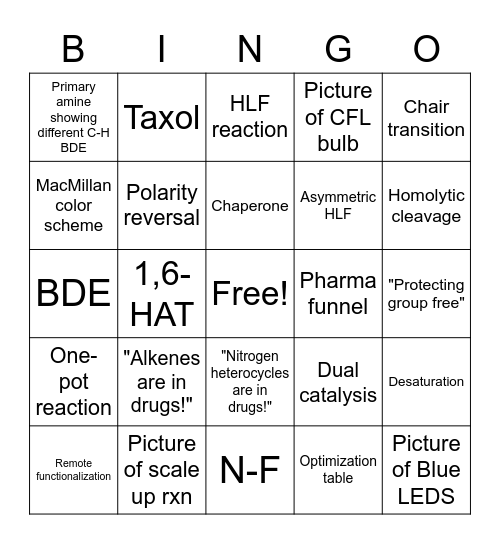 | B | I | N | G | O |
|---|---|---|---|---|
| Primary amine showing different C-H BDE | Taxol | HLF reaction | Picture of CFL bulb | Chair transition |
| MacMillan color scheme | Polarity reversal | Chaperone | Asymmetric HLF | Homolytic cleavage |
| BDE | 1,6-HAT | Free! | Pharma funnel | "Protecting group free" |
| One-pot reaction | "Alkenes are in drugs!" | "Nitrogen heterocycles are in drugs!" | Dual catalysis | Desaturation |
| Remote functionalization | Picture of scale up rxn | N-F | Optimization table | Picture of Blue LEDS |